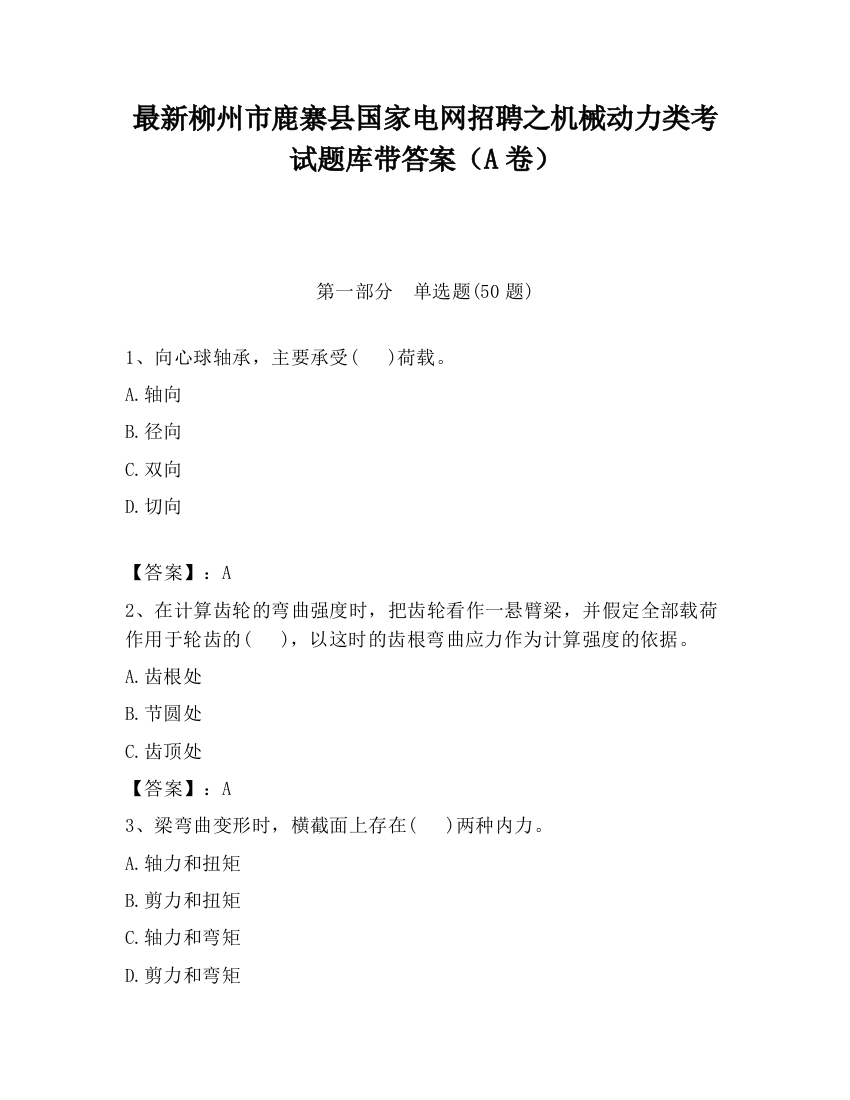 最新柳州市鹿寨县国家电网招聘之机械动力类考试题库带答案（A卷）

第一部分　单选题(50题)

1、向心球轴承，主要承受(　　)荷载。

A.轴向

B.径向

C.双向

D.切向

【答案】：A

2、在计算齿轮的弯曲强度时，把齿轮看作一悬臂梁，并假定全部载荷作用于轮齿的(　　)，以这时的齿根弯曲应力作为计算强度的依据。

A.齿根处

B.节圆处

C.齿顶处

【答案】：A

3、梁弯曲变形时，横截面上存在(　　)两种内力。

A.轴力和扭矩

B.剪力和扭矩

C.轴力和弯矩

D.剪力和弯矩